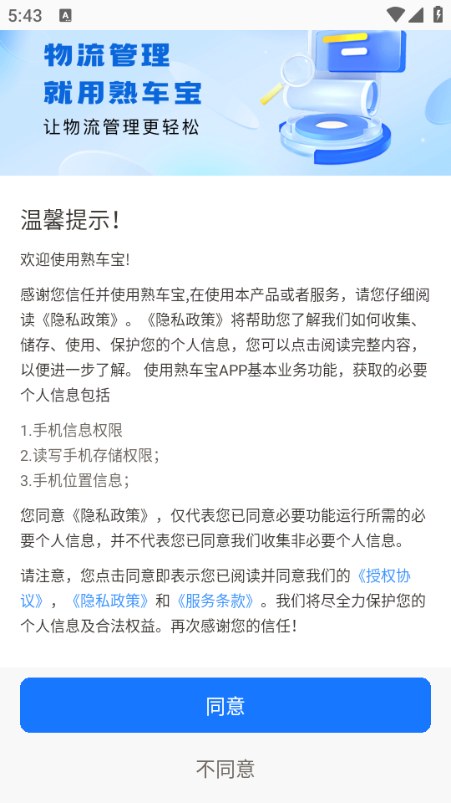 5:43

物流管理
就用熟车宝
让物流管理更轻松

温馨提示!

欢迎使用熟车宝!

感谢您信任并使用熟车宝,在使用本产品或者服务，请您仔细阅读《隐私政策》。《隐私政策》将帮助您了解我们如何收集、储存、使用、保护您的个人信息，您可以点击阅读完整内容，以便进一步了解。 使用熟车宝APP基本业务功能，获取的必要个人信息包括

1.手机信息权限
2.读写手机存储权限;
3.手机位置信息;

您同意《隐私政策》，仅代表您已同意必要功能运行所需的必要个人信息，并不代表您已同意我们收集非必要个人信息。

请注意，您点击同意即表示您已阅读并同意我们的《授权协议》，《隐私政策》和《服务条款》。我们将尽全力保护您的个人信息及合法权益。再次感谢您的信任!

同意

不同意